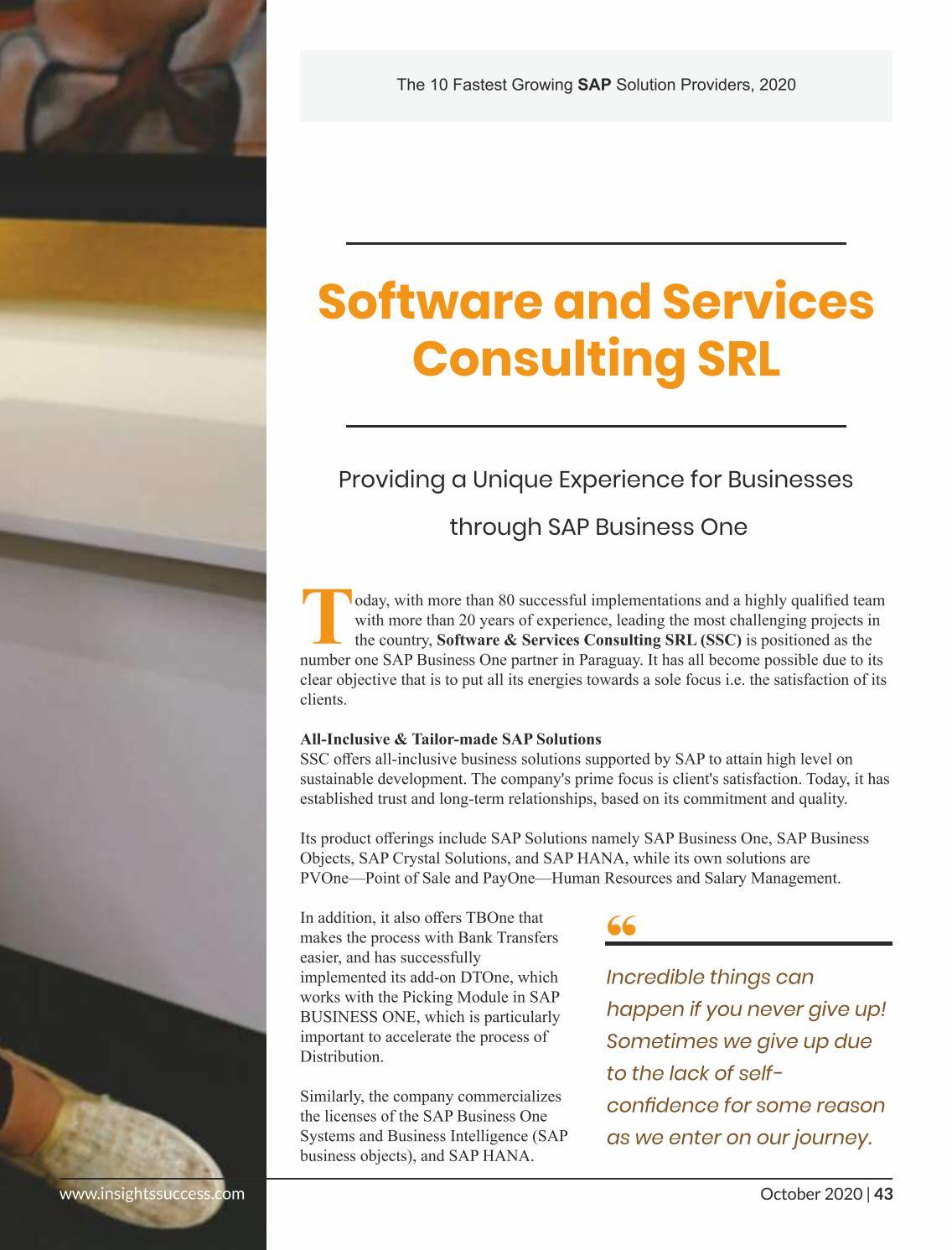 The 10 Fastest Growing SAP Solution Providers, 2020

Software and Services Consulting SRL

Providing a Unique Experience for Businesses through SAP Business One

Today, with more than 80 successful implementations and a highly qualified team with more than 20 years of experience, leading the most challenging projects in the country, Software & Services Consulting SRL (SSC) is positioned as the number one SAP Business One partner in Paraguay. It has all become possible due to its clear objective that is to put all its energies towards a sole focus i.e. the satisfaction of its clients.

All-Inclusive & Tailor-made SAP Solutions
SSC offers all-inclusive business solutions supported by SAP to attain high level on sustainable development. The company's prime focus is client's satisfaction. Today, it has established trust and long-term relationships, based on its commitment and quality.

Its product offerings include SAP Solutions namely SAP Business One, SAP Business Objects, SAP Crystal Solutions, and SAP HANA, while its own solutions are PVOne—Point of Sale and PayOne—Human Resources and Salary Management.

In addition, it also offers TBOne that makes the process with Bank Transfers easier, and has successfully implemented its add-on DTOne, which works with the Picking Module in SAP BUSINESS ONE, which is particularly important to accelerate the process of Distribution.

Similarly, the company commercializes the licenses of the SAP Business One Systems and Business Intelligence (SAP business objects), and SAP HANA.

“

Incredible things can happen if you never give up! Sometimes we give up due to the lack of self-confidence for some reason as we enter on our journey.

www.insightssuccess.com

October 2020 | 43